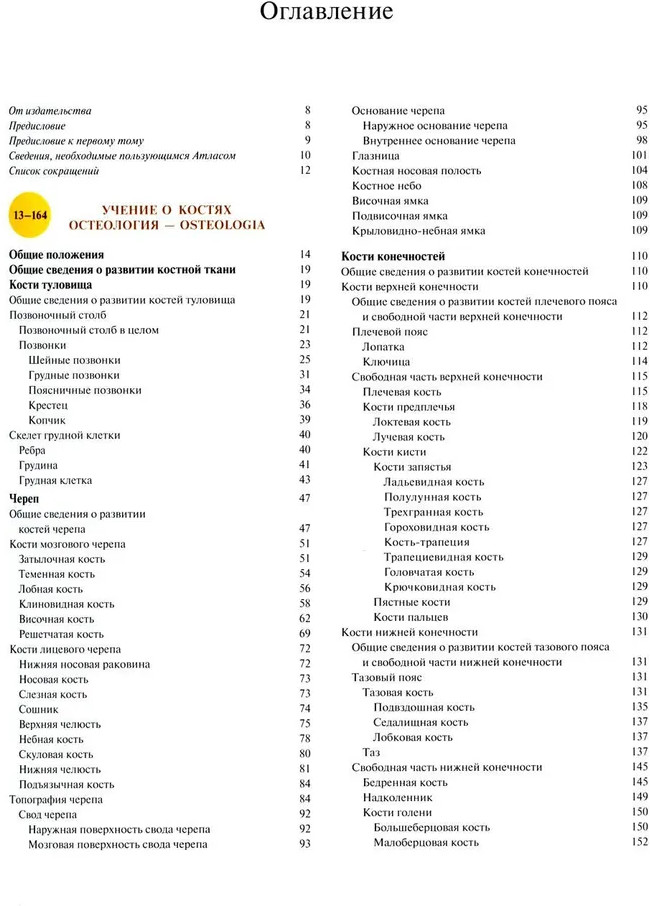 Оглавление

От издательства 8
Предисловие 8
Предисловие к первому тому 9
Сведения, необходимые пользующимся Атласом 10
Список сокращений 12

13–164 УЧЕНИЕ О КОСТЯХ ОСТЕОЛОГИЯ — OSTEOLOGIA

Общие положения 14
Общие сведения о развитии костной ткани 19
Кости туловища 19
Общие сведения о развитии костей туловища 19
Позвоночный столб 21
Позвоночный столб в целом 21
Позвонки 23
Шейные позвонки 25
Грудные позвонки 31
Поясничные позвонки 34
Крестец 36
Копчик 39
Скелет грудной клетки 40
Ребра 40
Грудина 41
Грудная клетка 43
Череп 47
Общие сведения о развитии костей черепа 47
Кости мозгового черепа 51
Затылочная кость 51
Теменная кость 54
Лобная кость 56
Клиновидная кость 58
Височная кость 62
Решетчатая кость 69
Кости лицевого черепа 72
Нижняя носовая раковина 72
Носовая кость 73
Слезная кость 73
Сошник 74
Верхняя челюсть 75
Небная кость 78
Скуловая кость 80
Нижняя челюсть 81
Подъязычная кость 84
Топография черепа 84
Свод черепа 92
Наружная поверхность свода черепа 92
Мозговая поверхность свода черепа 93

Основание черепа 95
Наружное основание черепа 95
Внутреннее основание черепа 98
Глазница 101
Костная носовая полость 104
Костное небо 108
Височная ямка 109
Подвисочная ямка 109
Крыловидно-небная ямка 109
Кости конечностей 110
Общие сведения о развитии костей конечностей 110
Кости верхней конечности 110
Общие сведения о развитии костей плечевого пояса и свободной части верхней конечности 112
Плечевой пояс 112
Лопатка 112
Ключица 114
Свободная часть верхней конечности 115
Плечевая кость 115
Кости предплечья 118
Локтевая кость 119
Лучевая кость 120
Кости кисти 122
Кости запястья 123
Ладьевидная кость 127
Полулунная кость 127
Трехгранная кость 127
Гороховидная кость 127
Кость-трапеция 127
Трапециевидная кость 129
Головчатая кость 129
Крючковидная кость 129
Пястные кости 129
Кости пальцев 130
Кости нижней конечности 131
Общие сведения о развитии костей тазового пояса и свободной части нижней конечности 131
Тазовый пояс 131
Тазовая кость 131
Подвздошная кость 135
Седалищная кость 137
Лобковая кость 137
Таз 137
Свободная часть нижней конечности 145
Бедренная кость 145
Надколенник 149
Кости голени 150
Большеберцовая кость 150
Малоберцовая кость 152